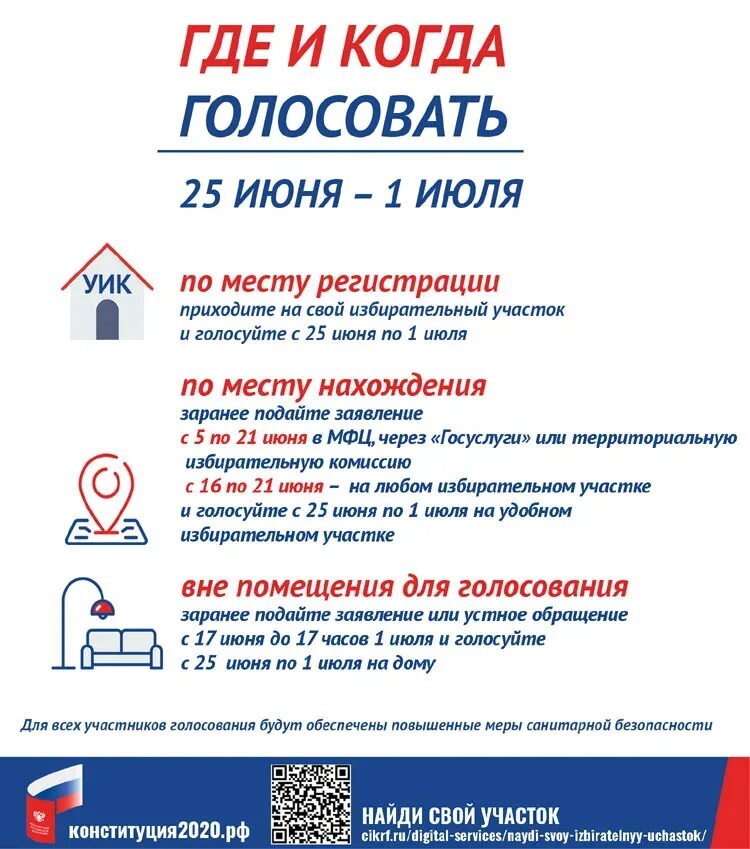 ГДЕ И КОГДА
ГОЛОСОВАТЬ

25 ИЮНЯ – 1 ИЮЛЯ

УИК

по месту регистрации
приходите на свой избирательный участок и голосуйте с 25 июня по 1 июля

по месту нахождения
заранее подайте заявление
с 5 по 21 июня в МФЦ, через «Госуслуги» или территориальную избирательную комиссию
с 16 по 21 июня – на любом избирательном участке
и голосуйте с 25 июня по 1 июля на удобном избирательном участке

вне помещения для голосования
заранее подайте заявление или устное обращение с 17 июня до 17 часов 1 июля и голосуйте с 25 июня по 1 июля на дому

Для всех участников голосования будут обеспечены повышенные меры санитарной безопасности

конституция2020.рф

НАЙДИ СВОЙ УЧАСТОК
cikrf.ru/digital-services/naydi-svoy-izbiratelnyy-uchastok/